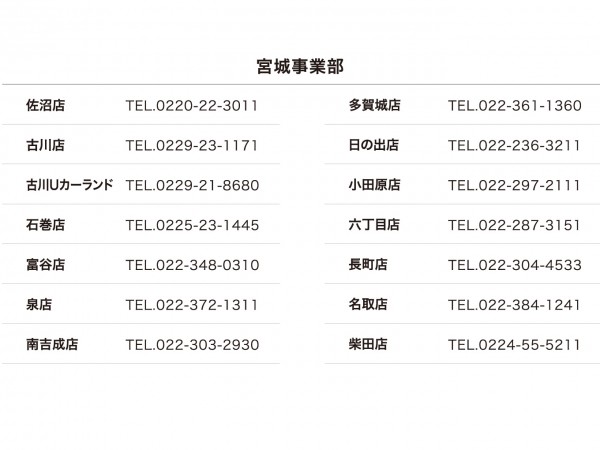 宮城事業部

佐沼店 TEL.0220-22-3011
古川店 TEL.0229-23-1171
古川Uカーランド TEL.0229-21-8680
石巻店 TEL.0225-23-1445
富谷店 TEL.022-348-0310
泉店 TEL.022-372-1311
南吉成店 TEL.022-303-2930

多賀城店 TEL.022-361-1360
日の出店 TEL.022-236-3211
小田原店 TEL.022-297-2111
六丁目店 TEL.022-287-3151
長町店 TEL.022-304-4533
名取店 TEL.022-384-1241
柴田店 TEL.0224-55-5211